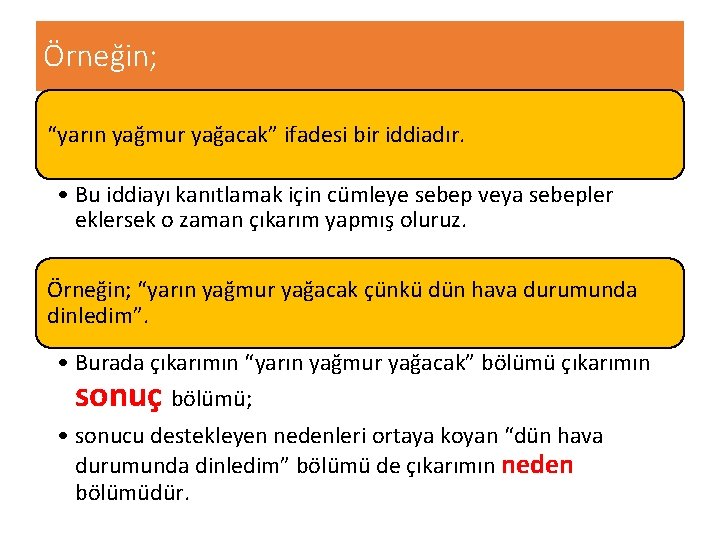 Örneğin;

“yarın yağmur yağacak” ifadesi bir iddiadır.

• Bu iddiayı kanıtlamak için cümleye sebep veya sebepler eklersek o zaman çıkarım yapmış oluruz.

Örneğin; “yarın yağmur yağacak çünkü dün hava durumunda dinledim”.

• Burada çıkarımın “yarın yağmur yağacak” bölümü çıkarımın sonuç bölümü;
• sonucu destekleyen nedenleri ortaya koyan “dün hava durumunda dinledim” bölümü de çıkarımın neden bölümüdür.